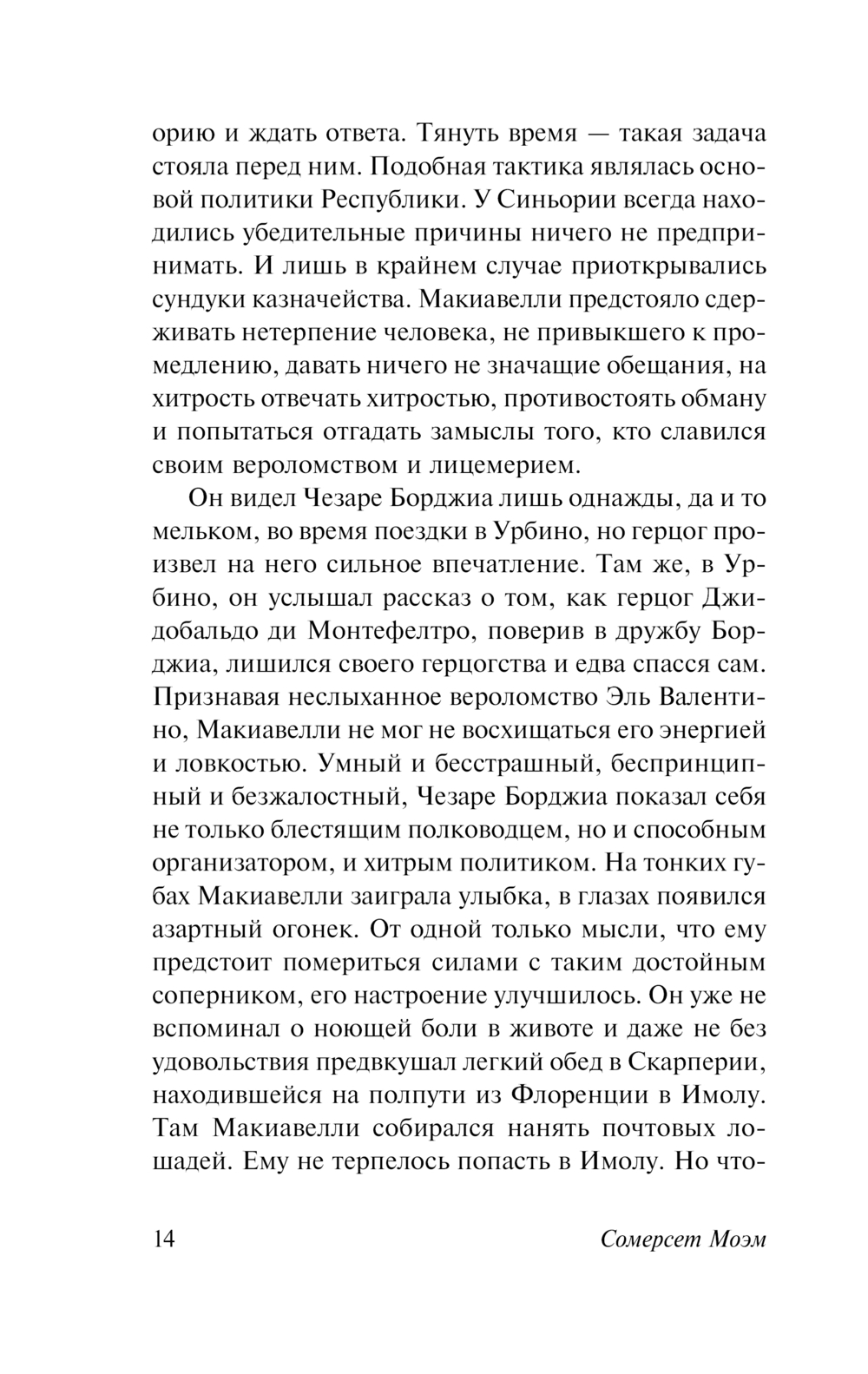 орию и ждать ответа. Тянуть время — такая задача стояла перед ним. Подобная тактика являлась основой политики Республики. У Синьории всегда находились убедительные причины ничего не предпринимать. И лишь в крайнем случае приоткрывались сундуки казначейства. Макиавелли предстояло сдерживать нетерпение человека, не привыкшего к промедлению, давать ничего не значащие обещания, на хитрость отвечать хитростью, противостоять обману и попытаться отгадать замыслы того, кто славился своим вероломством и лицемерием.

Он видел Чезаре Борджиа лишь однажды, да и то мельком, во время поездки в Урбино, но герцог произвел на него сильное впечатление. Там же, в Урбино, он услышал рассказ о том, как герцог Джидобальдо ди Монтефелтро, поверив в дружбу Борджиа, лишился своего герцогства и едва спасся сам. Признавая неслыханное вероломство Эль Валентино, Макиавелли не мог не восхищаться его энергией и ловкостью. Умный и бесстрашный, беспринципный и безжалостный, Чезаре Борджиа показал себя не только блестящим полководцем, но и способным организатором, и хитрым политиком. На тонких губах Макиавелли заиграла улыбка, в глазах появился азартный огонек. От одной только мысли, что ему предстоит помериться силами с таким достойным соперником, его настроение улучшилось. Он уже не вспоминал о ноющей боли в животе и даже не без удовольствия предвкушал легкий обед в Скарперии, находившейся на полпути из Флоренции в Имолу. Там Макиавелли собирался нанять почтовых лошадей. Ему не терпелось попасть в Имолу. Но что-

14 Сомерсет Моэм